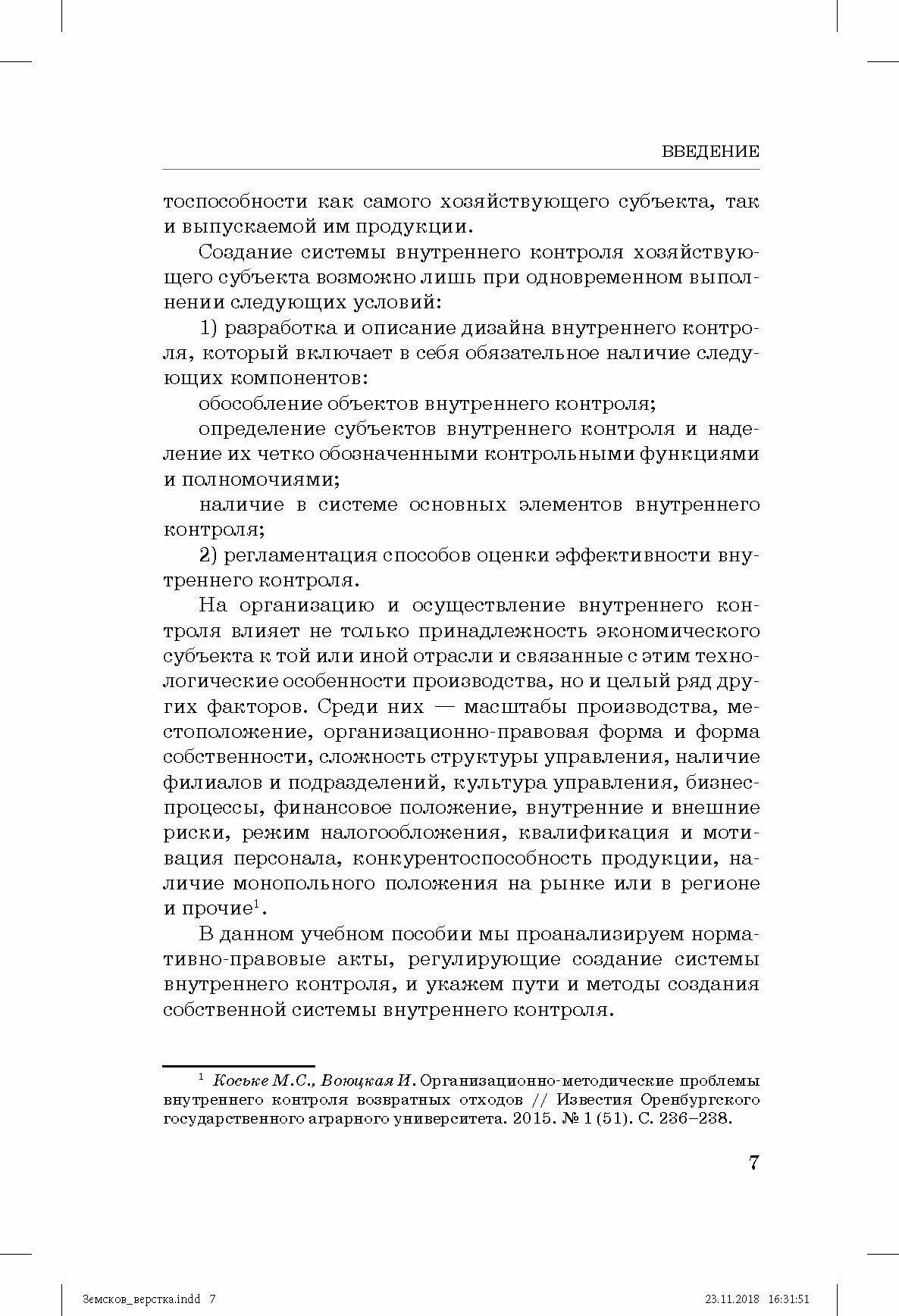 ВВЕДЕНИЕ

тоспособности как самого хозяйствующего субъекта, так и выпускаемой им продукции.

Создание системы внутреннего контроля хозяйствующего субъекта возможно лишь при одновременном выполнении следующих условий:

1) разработка и описание дизайна внутреннего контроля, который включает в себя обязательное наличие следующих компонентов:

обособление объектов внутреннего контроля;

определение субъектов внутреннего контроля и наделение их четко обозначенными контрольными функциями и полномочиями;

наличие в системе основных элементов внутреннего контроля;

2) регламентация способов оценки эффективности внутреннего контроля.

На организацию и осуществление внутреннего контроля влияет не только принадлежность экономического субъекта к той или иной отрасли и связанные с этим технологические особенности производства, но и целый ряд других факторов. Среди них — масштабы производства, местоположение, организационно-правовая форма и форма собственности, сложность структуры управления, наличие филиалов и подразделений, культура управления, бизнес-процессы, финансовое положение, внутренние и внешние риски, режим налогообложения, квалификация и мотивация персонала, конкурентоспособность продукции, наличие монопольного положения на рынке или в регионе и прочие$^1$.

В данном учебном пособии мы проанализируем нормативно-правовые акты, регулирующие создание системы внутреннего контроля, и укажем пути и методы создания собственной системы внутреннего контроля.

$^1$ Коське М.С., Воюцкая И. Организационно-методические проблемы внутреннего контроля возвратных отходов // Известия Оренбургского государственного аграрного университета. 2015. № 1 (51). С. 236–238.

7

Земсков_верстка.indd 7 23.11.2018 16:31:51